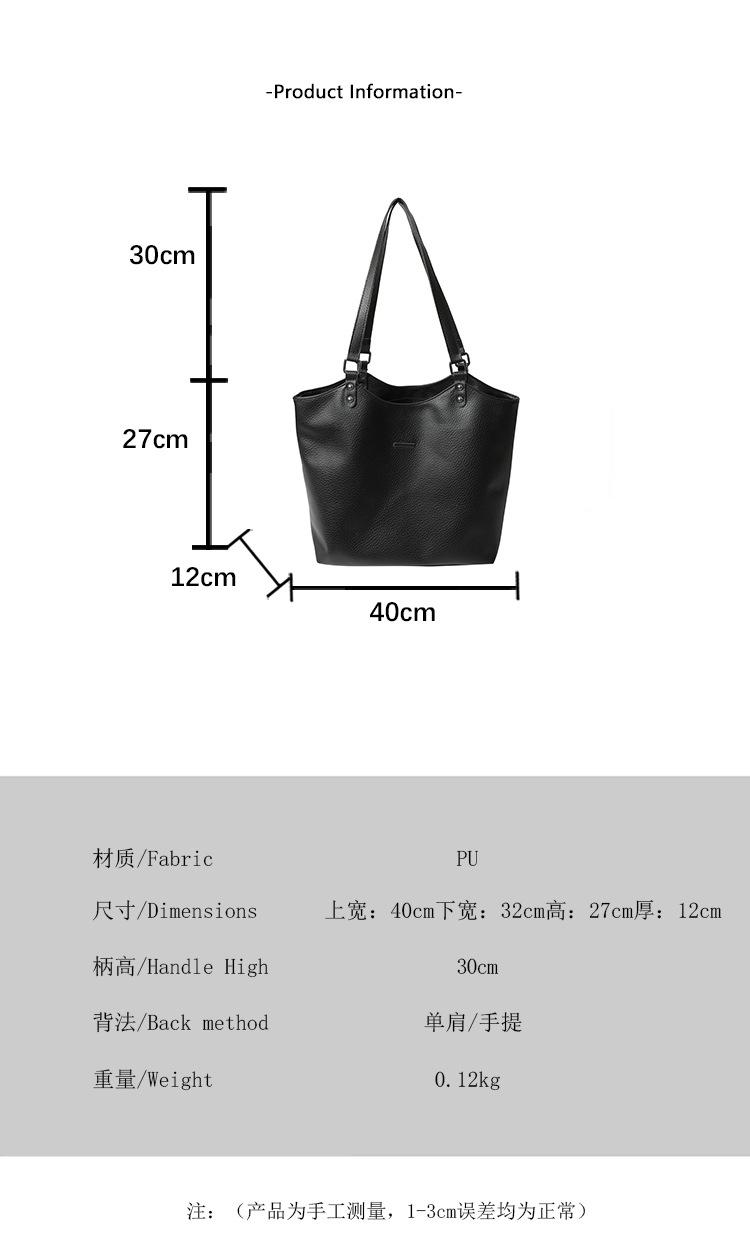 -Product Information-

30cm

27cm

12cm

40cm

材质/Fabric PU

尺寸/Dimensions 上宽：40cm下宽：32cm高：27cm厚：12cm

柄高/Handle High 30cm

背法/Back method 单肩/手提

重量/Weight 0.12kg

注：（产品为手工测量，1-3cm误差均为正常）